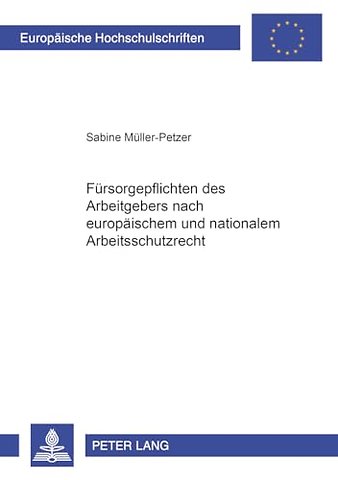 Europäische Hochschulschriften

Sabine Müller-Petzer

Fürsorgepflichten des Arbeitgebers nach europäischem und nationalem Arbeitsschutzrecht

PETER LANG